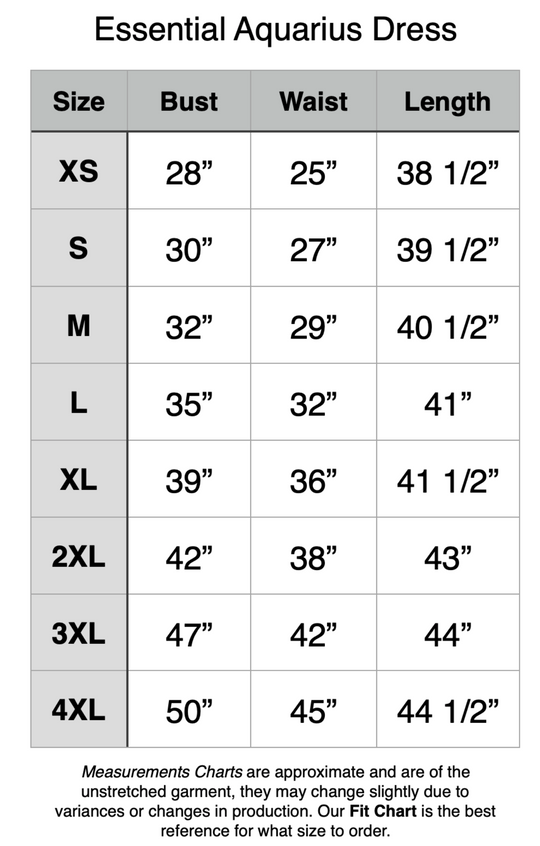 Essential Aquarius Dress

| Size | Bust | Waist | Length |
|---|---|---|---|
| XS | 28” | 25” | 38 1/2” |
| S | 30” | 27” | 39 1/2” |
| M | 32” | 29” | 40 1/2” |
| L | 35” | 32” | 41” |
| XL | 39” | 36” | 41 1/2” |
| 2XL | 42” | 38” | 43” |
| 3XL | 47” | 42” | 44” |
| 4XL | 50” | 45” | 44 1/2” |

Measurements Charts are approximate and are of the unstretched garment, they may change slightly due to variances or changes in production. Our Fit Chart is the best reference for what size to order.